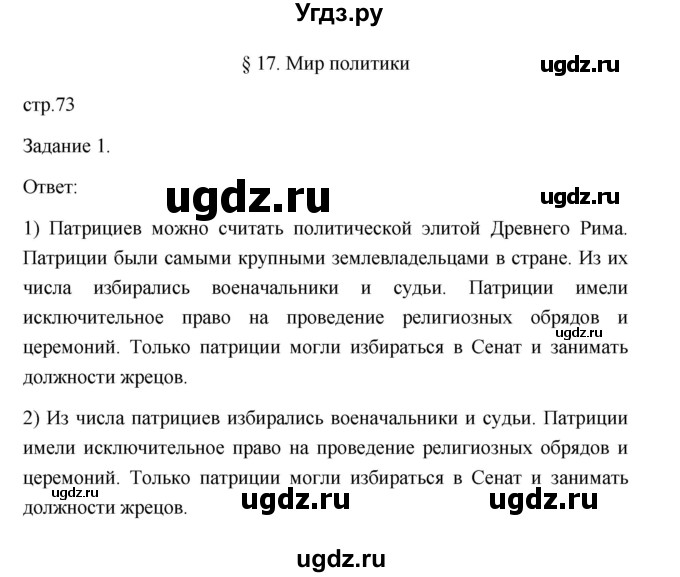 Угдз.ру

§ 17. Мир политики

ugdz.ru

стр.73

Задание 1.

Ответ:

ugdz.ru

ugdz.ru

1) Патрициев можно считать политической элитой Древнего Рима. Патриции были самыми крупными землевладельцами в стране. Из их числа избирались военачальники и судьи. Патриции имели исключительное право на проведение религиозных обрядов и церемоний. Только патриции могли избираться в Сенат и занимать должности жрецов.

ugdz.ru

2) Из числа патрициев избирались военачальники и судьи. Патриции имели исключительное право на проведение религиозных обрядов и церемоний. Только патриции могли избираться в Сенат и занимать должности жрецов.

ugdz.ru

ugdz.ru

ugdz.ru

ugdz.ru